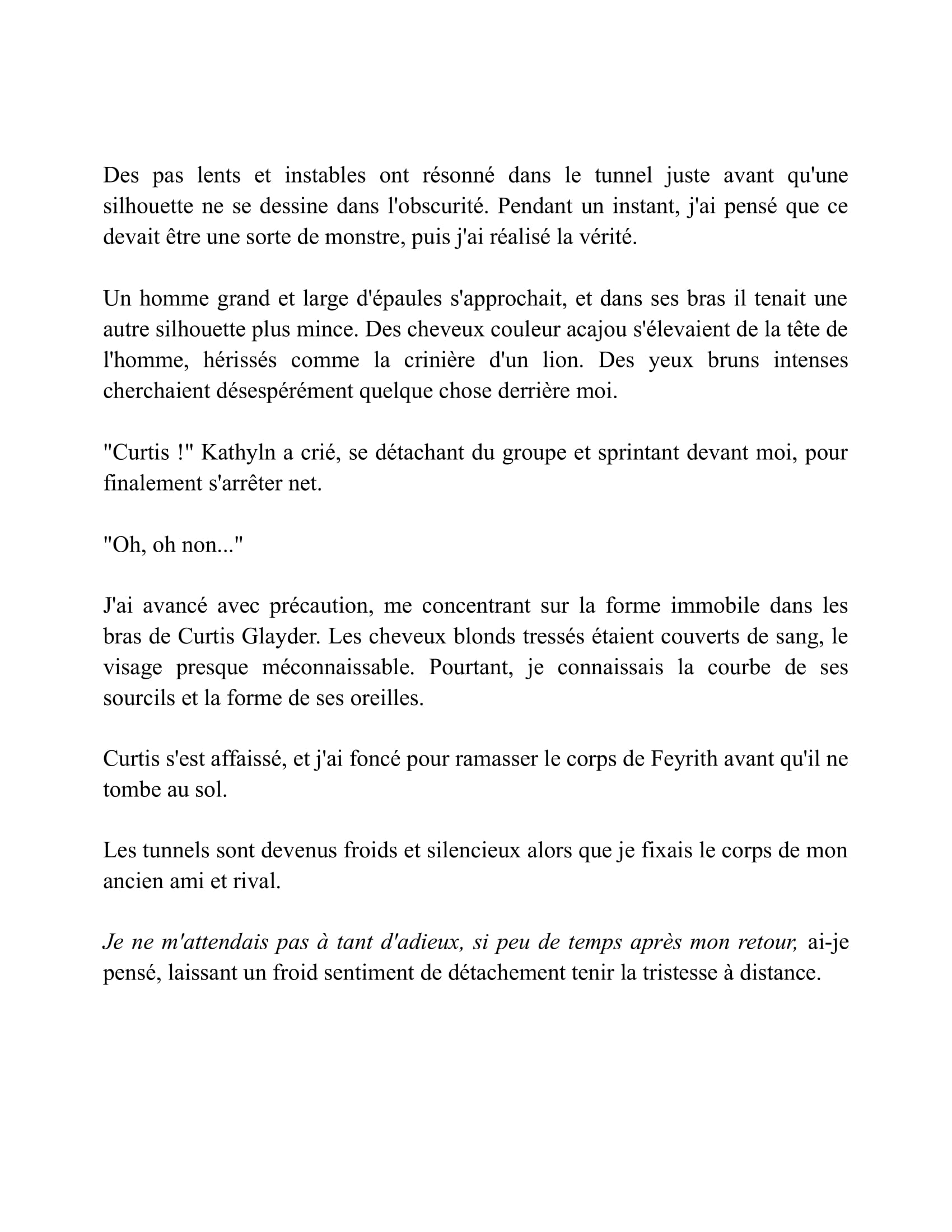 Des pas lents et instables ont résonné dans le tunnel juste avant qu'une silhouette ne se dessine dans l'obscurité. Pendant un instant, j'ai pensé que ce devait être une sorte de monstre, puis j'ai réalisé la vérité.

Un homme grand et large d'épaules s'approchait, et dans ses bras il tenait une autre silhouette plus mince. Des cheveux couleur acajou s'élevaient de la tête de l'homme, hérissés comme la crinière d'un lion. Des yeux bruns intenses cherchaient désespérément quelque chose derrière moi.

"Curtis !" Kathyln a crié, se détachant du groupe et sprintant devant moi, pour finalement s'arrêter net.

"Oh, oh non..."

J'ai avancé avec précaution, me concentrant sur la forme immobile dans les bras de Curtis Glayder. Les cheveux blonds tressés étaient couverts de sang, le visage presque méconnaissable. Pourtant, je connaissais la courbe de ses sourcils et la forme de ses oreilles.

Curtis s'est affaissé, et j'ai foncé pour ramasser le corps de Feyrith avant qu'il ne tombe au sol.

Les tunnels sont devenus froids et silencieux alors que je fixais le corps de mon ancien ami et rival.

Je ne m'attendais pas à tant d'adieux, si peu de temps après mon retour, ai-je pensé, laissant un froid sentiment de détachement tenir la tristesse à distance.